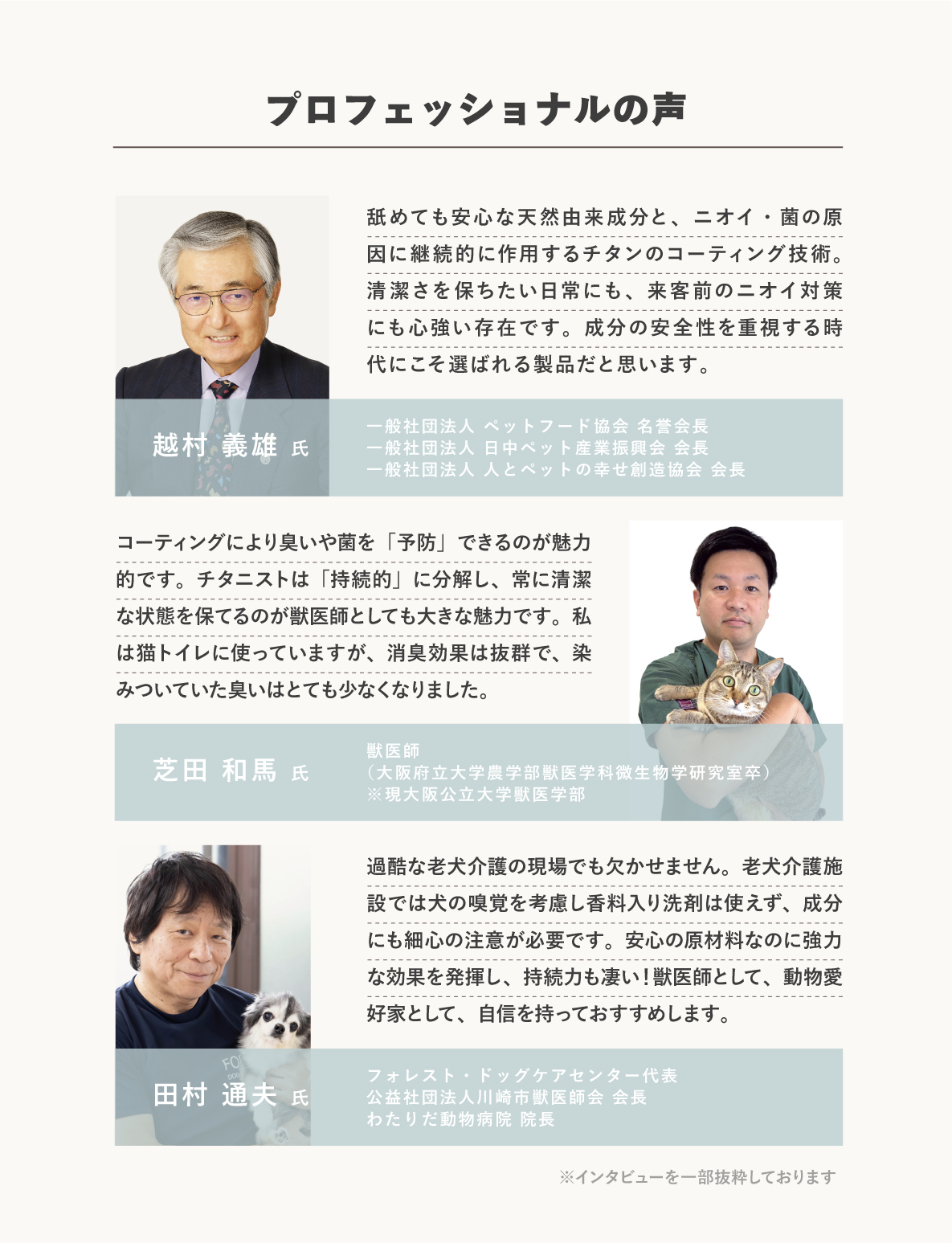 プロフェッショナルの声

舐めても安心な天然由来成分と、ニオイ・菌の原因に継続的に作用するチタンのコーティング技術。清潔さを保ちたい日常にも、来客前のニオイ対策にも心強い存在です。成分の安全性を重視する時代にこそ選ばれる製品だと思います。

越村 義雄 氏

一般社団法人 ペットフード協会 名誉会長
一般社団法人 日中ペット産業振興会 会長
一般社団法人 人とペットの幸せ創造協会 会長

コーティングにより臭いや菌を「予防」できるのが魅力的です。チタニストは「持続的」に分解し、常に清潔な状態を保てるのが獣医師としても大きな魅力です。私は猫トイレに使っていますが、消臭効果は抜群で、染みついていた臭いはとても少なくなりました。

芝田 和馬 氏

獣医師
(大阪府立大学農学部獣医学科微生物学研究室卒)
※現大阪公立大学獣医学部

過酷な老犬介護の現場でも欠かせません。老犬介護施設では犬の嗅覚を考慮し香料入り洗剤は使えず、成分にも細心の注意が必要です。安心の原材料なのに強力な効果を発揮し、持続力も凄い!獣医師として、動物愛好家として、自信を持っておすすめします。

田村 通夫 氏

フォレスト・ドッグケアセンター代表
公益社団法人川崎市獣医師会 会長
わたりだ動物病院 院長

※インタビューを一部抜粋しております